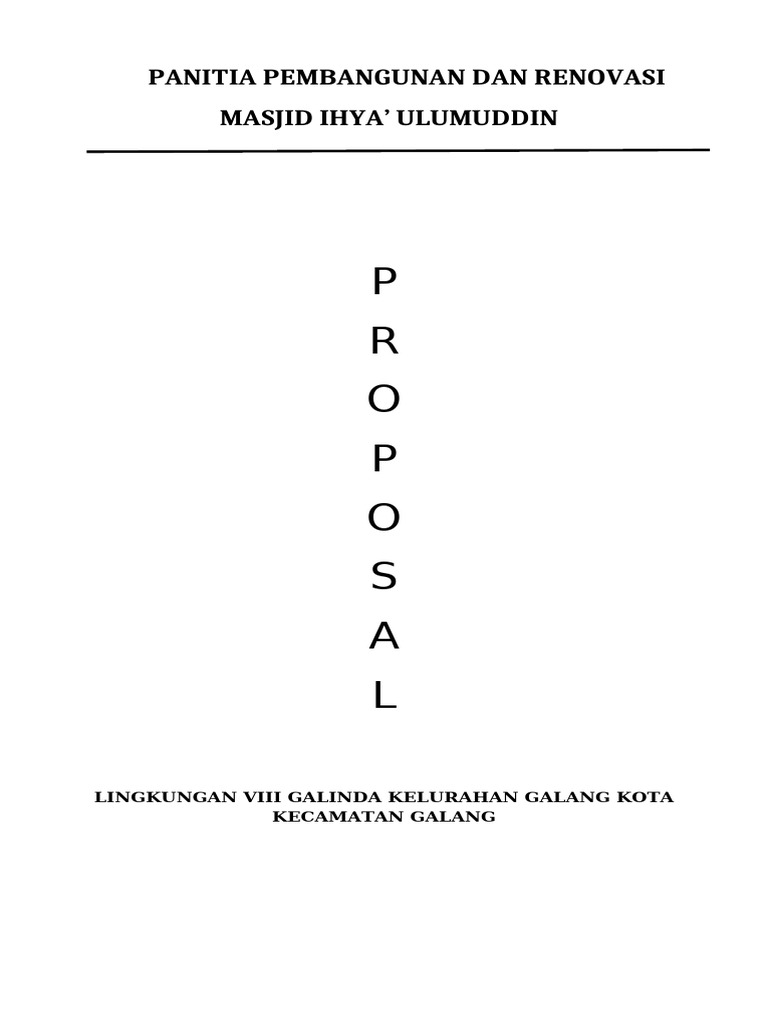 PANITIA PEMBANGUNAN DAN RENOVASI
MASJID IHYA' ULUMUDDIN

P
R
O
P
O
S
A
L

LINGKUNGAN VIII GALINDA KELURAHAN GALANG KOTA
KECAMATAN GALANG